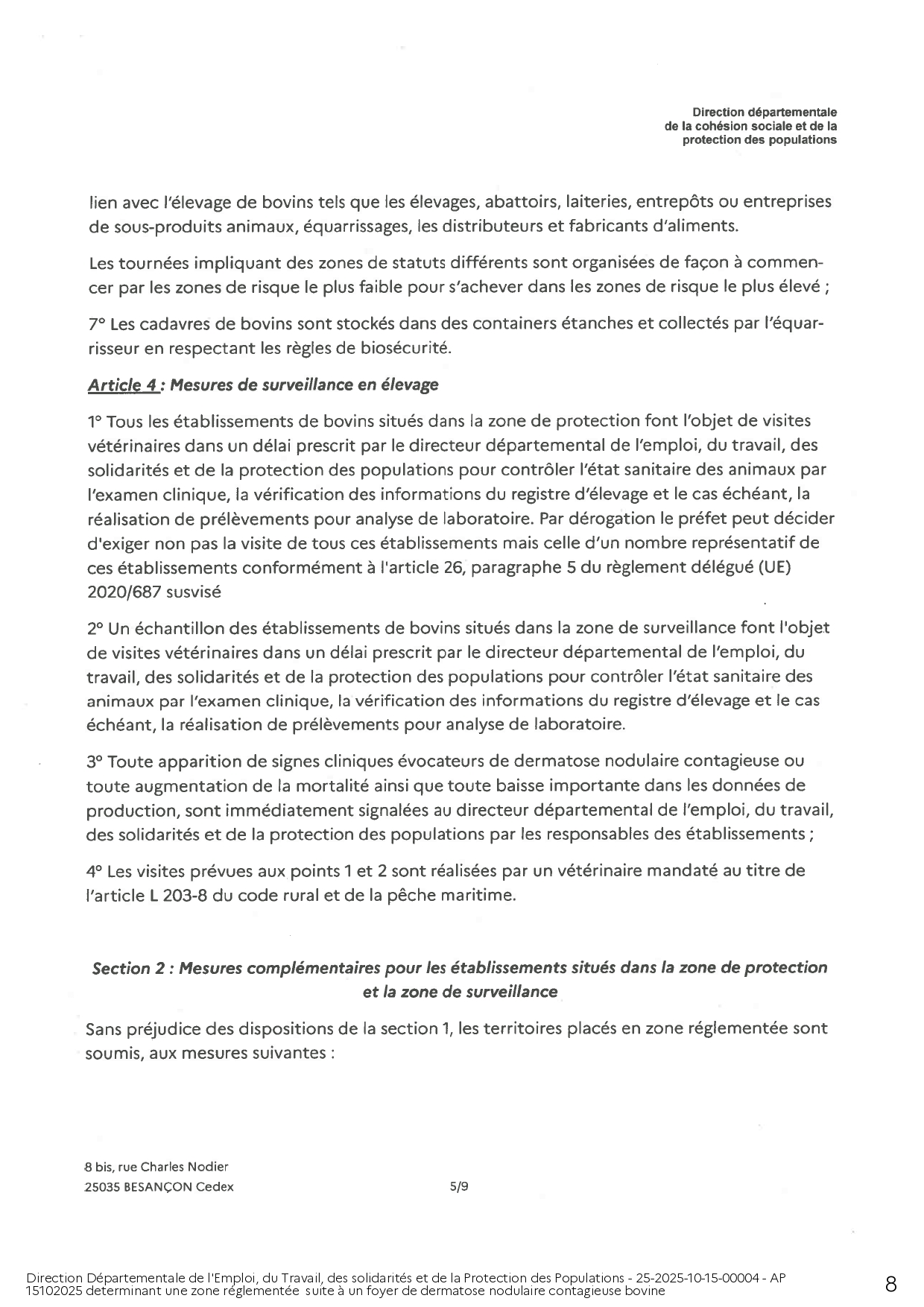 Direction départementale
de la cohésion sociale et de la
protection des populations

lien avec l'élevage de bovins tels que les élevages, abattoirs, laiteries, entrepôts ou entreprises de sous-produits animaux, équarrissages, les distributeurs et fabricants d'aliments.

Les tournées impliquant des zones de statuts différents sont organisées de façon à commencer par les zones de risque le plus faible pour s'achever dans les zones de risque le plus élevé ;

7° Les cadavres de bovins sont stockés dans des containers étanches et collectés par l'équarrisseur en respectant les règles de biosécurité.

Article 4 : Mesures de surveillance en élevage

1° Tous les établissements de bovins situés dans la zone de protection font l'objet de visites vétérinaires dans un délai prescrit par le directeur départemental de l'emploi, du travail, des solidarités et de la protection des populations pour contrôler l'état sanitaire des animaux par l'examen clinique, la vérification des informations du registre d'élevage et le cas échéant, la réalisation de prélèvements pour analyse de laboratoire. Par dérogation le préfet peut décider d'exiger non pas la visite de tous ces établissements mais celle d'un nombre représentatif de ces établissements conformément à l'article 26, paragraphe 5 du règlement délégué (UE) 2020/687 susvisé

2° Un échantillon des établissements de bovins situés dans la zone de surveillance font l'objet de visites vétérinaires dans un délai prescrit par le directeur départemental de l'emploi, du travail, des solidarités et de la protection des populations pour contrôler l'état sanitaire des animaux par l'examen clinique, la vérification des informations du registre d'élevage et le cas échéant, la réalisation de prélèvements pour analyse de laboratoire.

3° Toute apparition de signes cliniques évocateurs de dermatose nodulaire contagieuse ou toute augmentation de la mortalité ainsi que toute baisse importante dans les données de production, sont immédiatement signalées au directeur départemental de l'emploi, du travail, des solidarités et de la protection des populations par les responsables des établissements ;

4° Les visites prévues aux points 1 et 2 sont réalisées par un vétérinaire mandaté au titre de l'article L 203-8 du code rural et de la pêche maritime.

Section 2 : Mesures complémentaires pour les établissements situés dans la zone de protection et la zone de surveillance

Sans préjudice des dispositions de la section 1, les territoires placés en zone réglementée sont soumis, aux mesures suivantes :

8 bis, rue Charles Nodier
25035 BESANÇON Cedex
5/9

Direction Départementale de l'Emploi, du Travail, des solidarités et de la Protection des Populations - 25-2025-10-15-00004 - AP 15102025 determinant une zone réglementée suite à un foyer de dermatose nodulaire contagieuse bovine
8